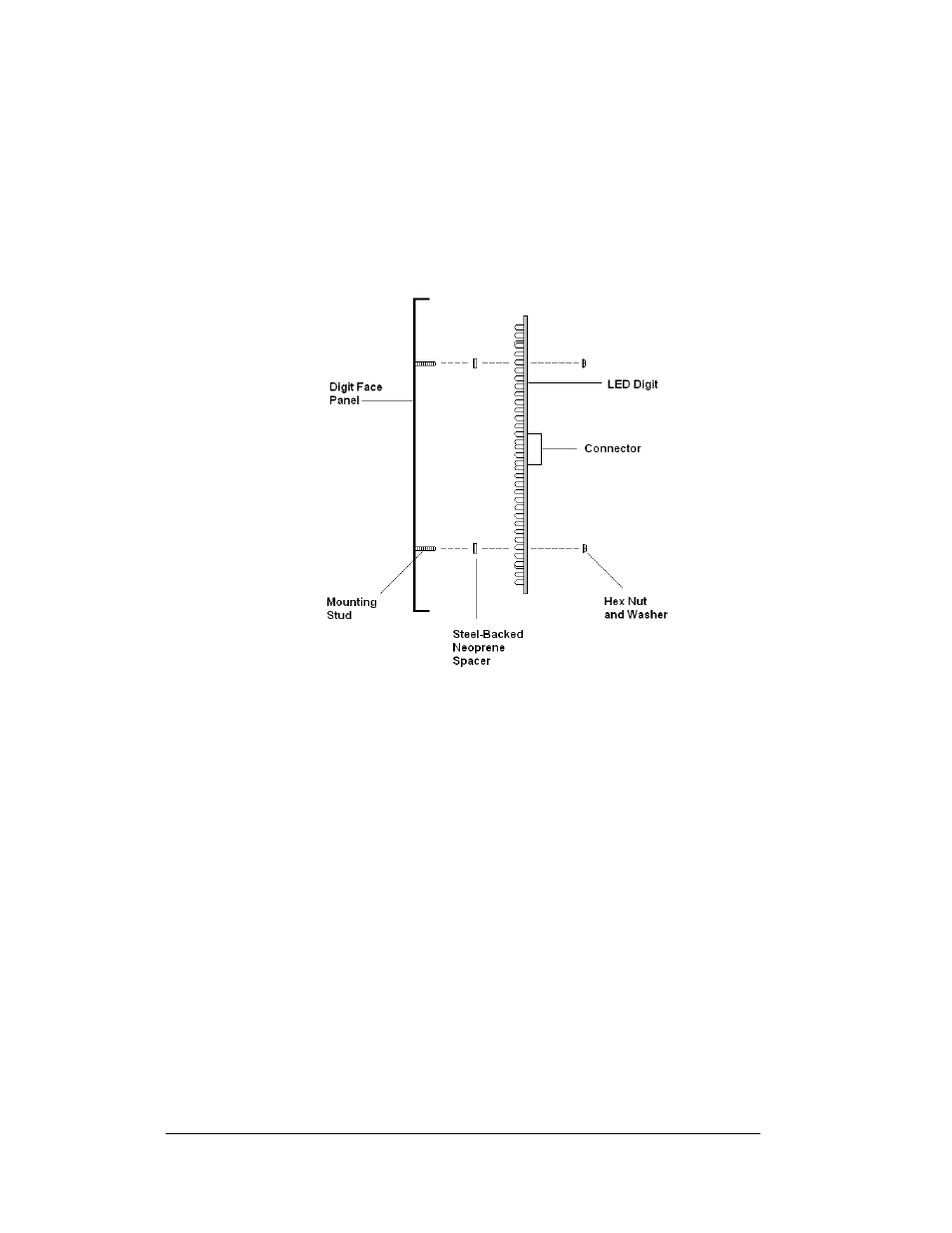 Digit Face Panel

LED Digit

Connector

Mounting Stud

Steel-Backed Neoprene Spacer

Hex Nut and Washer